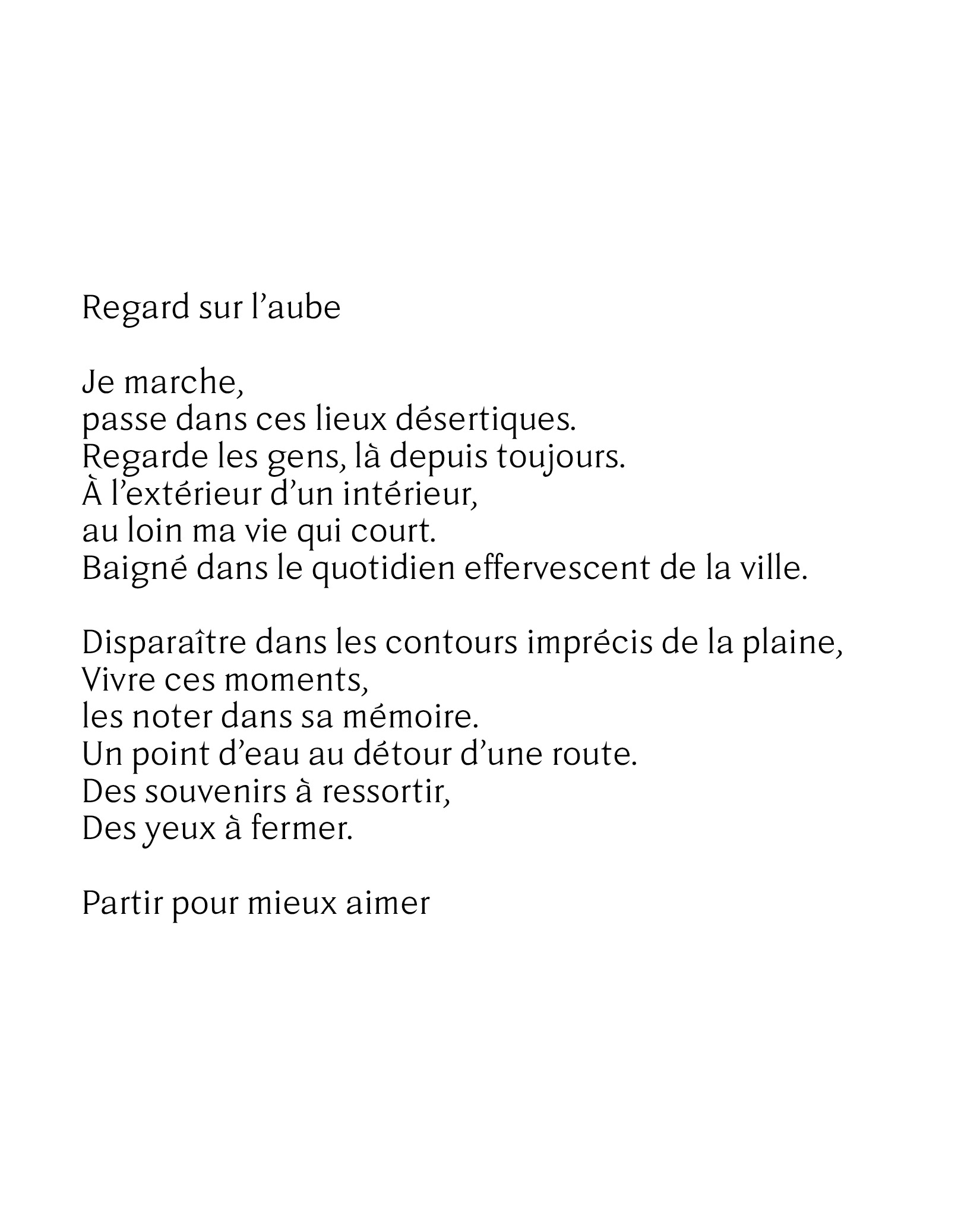 Regard sur l'aube

Je marche,
passe dans ces lieux désertiques.
Regarde les gens, là depuis toujours.
À l'extérieur d'un intérieur,
au loin ma vie qui court.
Baigné dans le quotidien effervescent de la ville.

Disparaître dans les contours imprécis de la plaine,
Vivre ces moments,
les noter dans sa mémoire.
Un point d'eau au détour d'une route.
Des souvenirs à ressortir,
Des yeux à fermer.

Partir pour mieux aimer